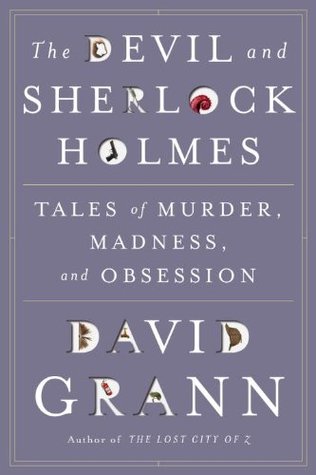 The DEVIL and SHERLOCK HOLMES

TALES of MURDER, MADNESS, and OBSESSION

DAVID GRANN

Author of THE LOST CITY OF Z